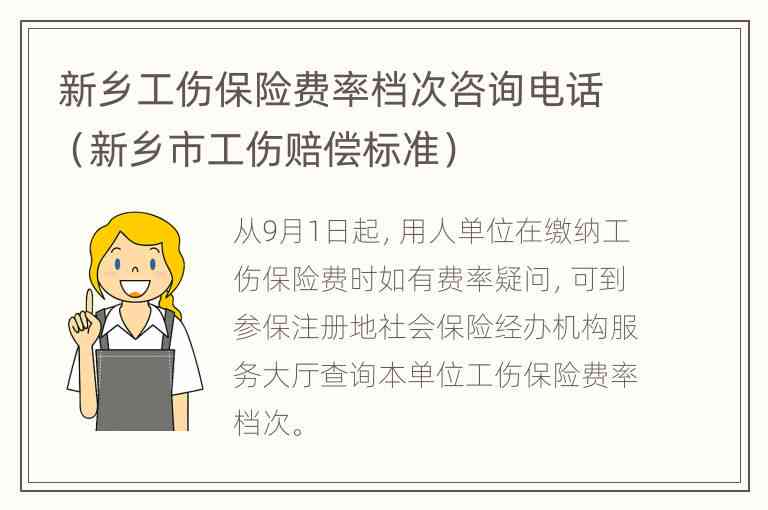 新乡工伤保险费率档次咨询电话（新乡市工伤赔偿标准）

从9月1日起，用人单位在缴纳工伤保险费时如有费率疑问，可到参保注册地社会保险经办机构服务大厅查询本单位工伤保险费率档次。